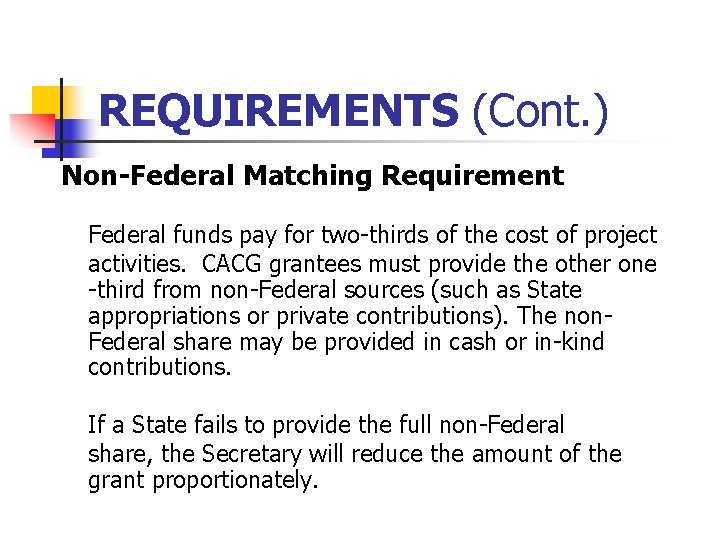 REQUIREMENTS (Cont.)

Non-Federal Matching Requirement

Federal funds pay for two-thirds of the cost of project activities. CACG grantees must provide the other one -third from non-Federal sources (such as State appropriations or private contributions). The non-Federal share may be provided in cash or in-kind contributions.

If a State fails to provide the full non-Federal share, the Secretary will reduce the amount of the grant proportionately.